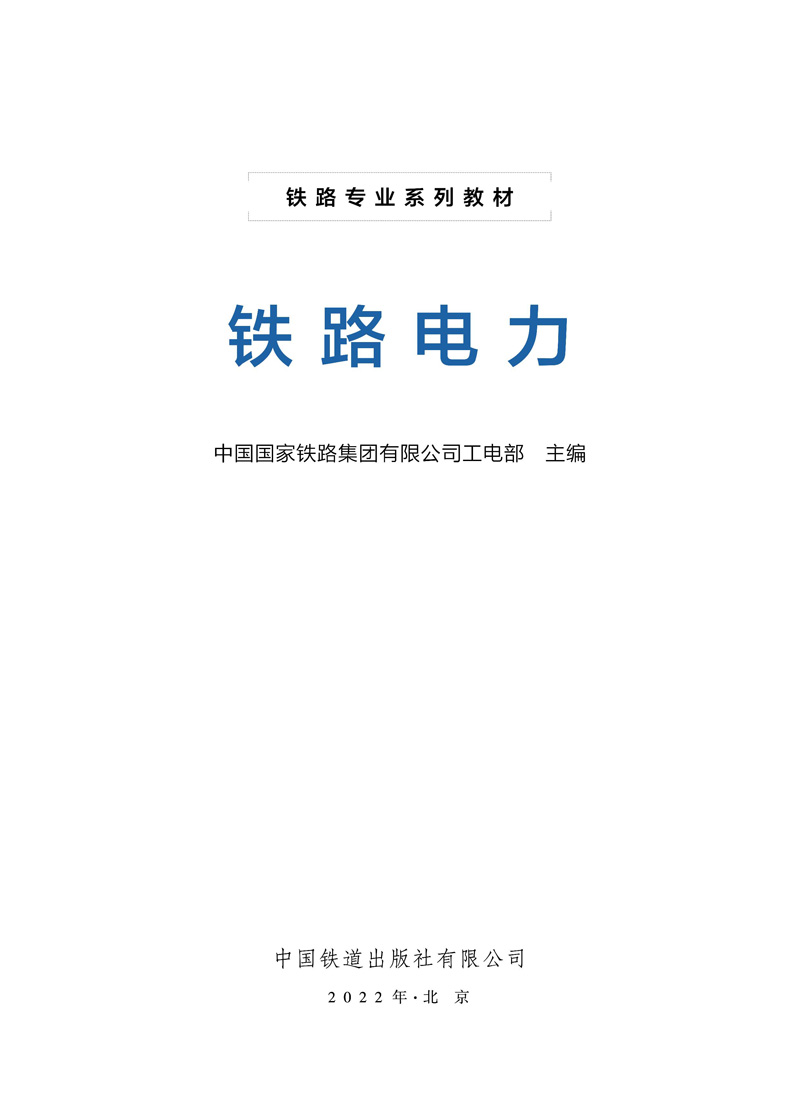 铁路专业系列教材

铁路电力

中国国家铁路集团有限公司工电部 主编

中国铁道出版社有限公司

2022年·北京